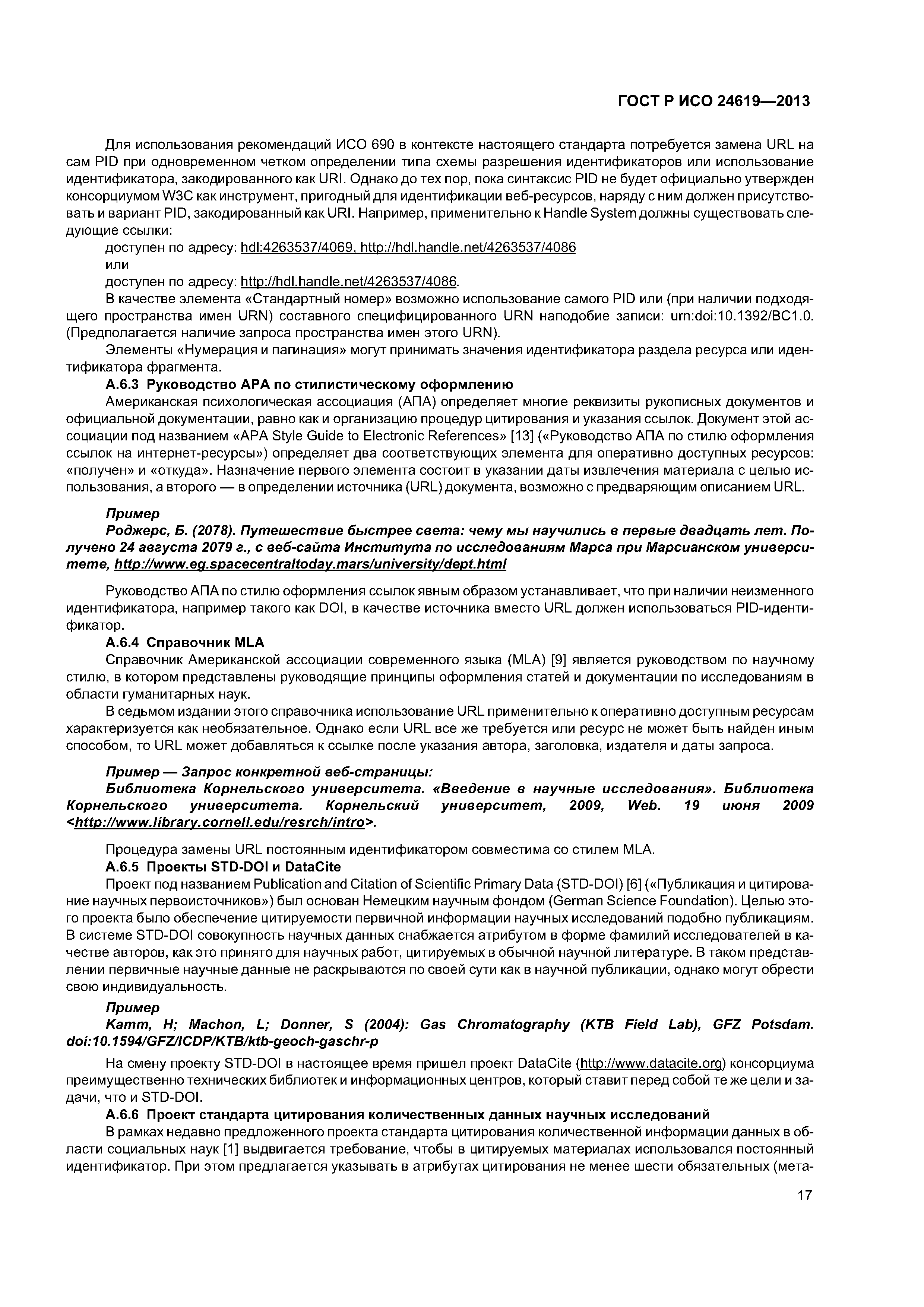 ГОСТ Р ИСО 24619—2013

Для использования рекомендаций ИСО 690 в контексте настоящего стандарта потребуется замена URL на сам PID при одновременном четком определении типа схемы разрешения идентификаторов или использование идентификатора, закодированного как URI. Однако до тех пор, пока синтаксис PID не будет официально утвержден консорциумом W3C как инструмент, пригодный для идентификации веб-ресурсов, наряду с ним должен присутствовать и вариант PID, закодированный как URI. Например, применительно к Handle System должны существовать следующие ссылки:

доступен по адресу: hdl:4263537/4069, http://hdl.handle.net/4263537/4086

или

доступен по адресу: http://hdl.handle.net/4263537/4086.

В качестве элемента «Стандартный номер» возможно использование самого PID или (при наличии подходящего пространства имен URN) составного специфицированного URN наподобие записи: urn:doi:10.1392/BC1.0. (Предполагается наличие запроса пространства имен этого URN).

Элементы «Нумерация и пагинация» могут принимать значения идентификатора раздела ресурса или идентификатора фрагмента.

А.6.3 Руководство АРА по стилистическому оформлению

Американская психологическая ассоциация (АПА) определяет многие реквизиты рукописных документов и официальной документации, равно как и организацию процедур цитирования и указания ссылок. Документ этой ассоциации под названием «APA Style Guide to Electronic References» [13] («Руководство АПА по стилю оформления ссылок на интернет-ресурсы») определяет два соответствующих элемента для оперативно доступных ресурсов: «получен» и «откуда». Назначение первого элемента состоит в указании даты извлечения материала с целью использования, а второго — в определении источника (URL) документа, возможно с предваряющим описанием URL.

Пример

Роджерс, Б. (2078). Путешествие быстрее света: чему мы научились в первые двадцать лет. Получено 24 августа 2079 г., с веб-сайта Института по исследованиям Марса при Марсианском университете, http://www.eg.spacecentraltoday.mars/university/dept.html

Руководство АПА по стилю оформления ссылок явным образом устанавливает, что при наличии неизменного идентификатора, например такого как DOI, в качестве источника вместо URL должен использоваться PID-идентификатор.

А.6.4 Справочник MLA

Справочник Американской ассоциации современного языка (MLA) [9] является руководством по научному стилю, в котором представлены руководящие принципы оформления статей и документации по исследованиям в области гуманитарных наук.

В седьмом издании этого справочника использование URL применительно к оперативно доступным ресурсам характеризуется как необязательное. Однако если URL все же требуется или ресурс не может быть найден иным способом, то URL может добавляться к ссылке после указания автора, заголовка, издателя и даты запроса.

Пример — Запрос конкретной веб-страницы:

Библиотека Корнельского университета. «Введение в научные исследования». Библиотека Корнельского университета. Корнельский университет, 2009, Web. 19 июня 2009 <http://www.library.cornell.edu/resrch/intro>.

Процедура замены URL постоянным идентификатором совместима со стилем MLA.

А.6.5 Проекты STD-DOI и DataCite

Проект под названием Publication and Citation of Scientific Primary Data (STD-DOI) [6] («Публикация и цитирование научных первоисточников») был основан Немецким научным фондом (German Science Foundation). Целью этого проекта было обеспечение цитируемости первичной информации научных исследований подобно публикациям. В системе STD-DOI совокупность научных данных снабжается атрибутом в форме фамилий исследователей в качестве авторов, как это принято для научных работ, цитируемых в обычной научной литературе. В таком представлении первичные научные данные не раскрываются по своей сути как в научной публикации, однако могут обрести свою индивидуальность.

Пример

Kamm, H; Machon, L; Donner, S (2004): Gas Chromatography (KTB Field Lab), GFZ Potsdam. doi:10.1594/GFZ/ICDP/KTB/ktb-geoch-gaschr-p

На смену проекту STD-DOI в настоящее время пришел проект DataCite (http://www.datacite.org) консорциума преимущественно технических библиотек и информационных центров, который ставит перед собой те же цели и задачи, что и STD-DOI.

А.6.6 Проект стандарта цитирования количественных данных научных исследований

В рамках недавно предложенного проекта стандарта цитирования количественной информации данных в области социальных наук [1] выдвигается требование, чтобы в цитируемых материалах использовался постоянный идентификатор. При этом предлагается указывать в атрибутах цитирования не менее шести обязательных (мета-

17